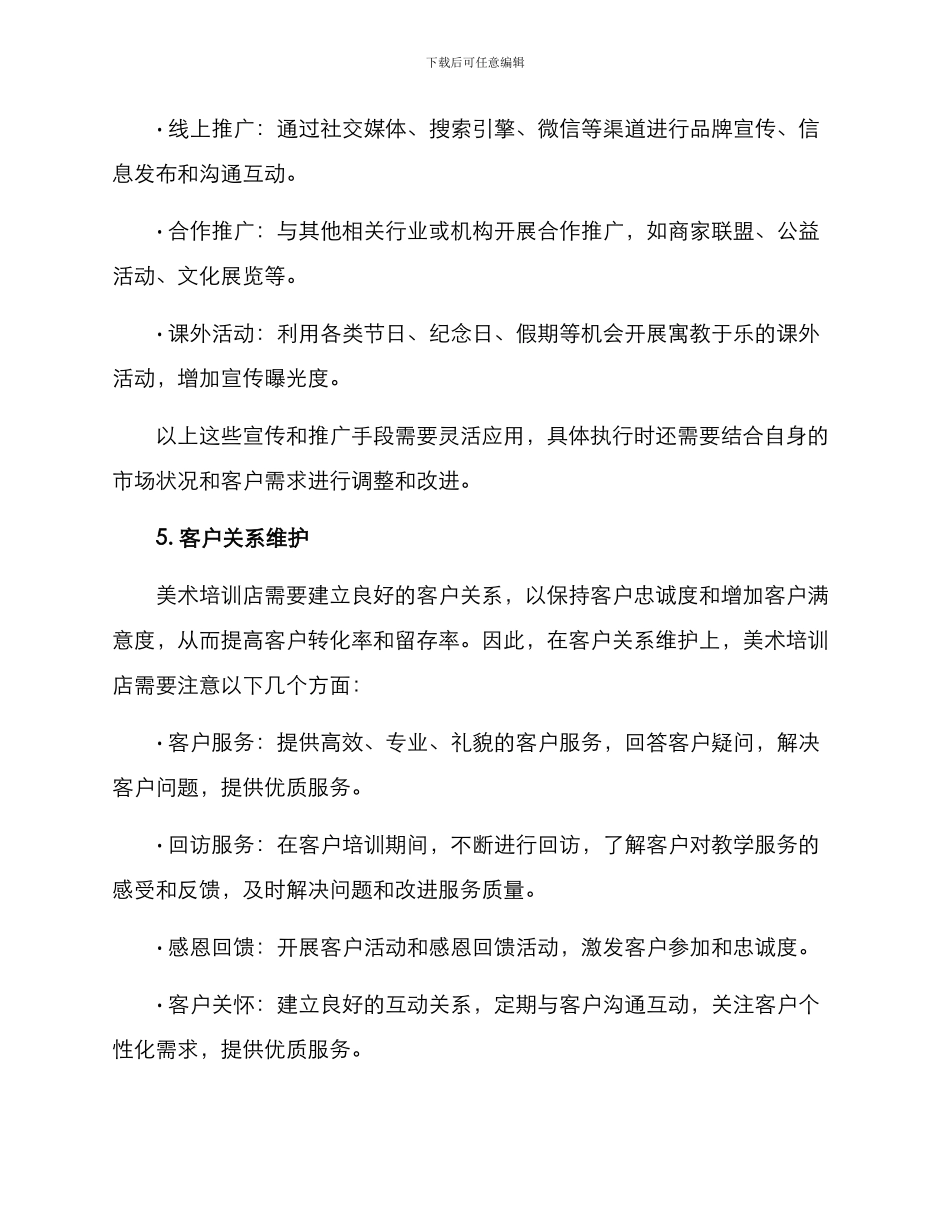 下载后可任意编辑

· 线上推广：通过社交媒体、搜索引擎、微信等渠道进行品牌宣传、信息发布和沟通互动。

· 合作推广：与其他相关行业或机构开展合作推广，如商家联盟、公益活动、文化展览等。

· 课外活动：利用各类节日、纪念日、假期等机会开展寓教于乐的课外活动，增加宣传曝光度。

以上这些宣传和推广手段需要灵活应用，具体执行时还需要结合自身的市场状况和客户需求进行调整和改进。

5. 客户关系维护

美术培训店需要建立良好的客户关系，以保持客户忠诚度和增加客户满意度，从而提高客户转化率和留存率。因此，在客户关系维护上，美术培训店需要注意以下几个方面：

· 客户服务：提供高效、专业、礼貌的客户服务，回答客户疑问，解决客户问题，提供优质服务。

· 回访服务：在客户培训期间，不断进行回访，了解客户对教学服务的感受和反馈，及时解决问题和改进服务质量。

· 感恩回馈：开展客户活动和感恩回馈活动，激发客户参加和忠诚度。

· 客户关怀：建立良好的互动关系，定期与客户沟通互动，关注客户个性化需求，提供优质服务。